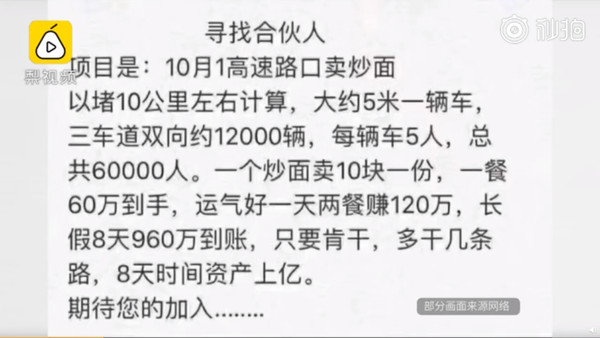 梨视频

秒拍

寻找合伙人

项目是：10月1高速路口卖炒面
以堵10公里左右计算，大约5米一辆车，三车道双向约12000辆，每辆车5人，总共60000人。一个炒面卖10块一份，一餐60万到手，运气好一天两餐赚120万，长假8天960万到账，只要肯干，多干几条路，8天时间资产上亿。
期待您的加入........

部分画面来源网络